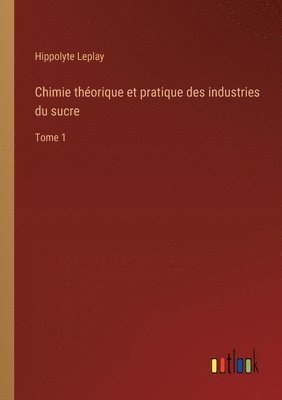 Hippolyte Leplay

Chimie théorique et pratique des industries du sucre

Tome 1

outlook